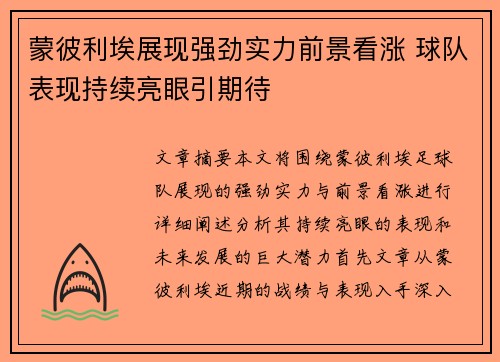 蒙彼利埃展现强劲实力前景看涨 球队表现持续亮眼引期待

文章摘要本文将围绕蒙彼利埃足球队展现的强劲实力与前景看涨进行详细阐述分析其持续亮眼的表现和未来发展的巨大潜力首先文章从蒙彼利埃近期的战绩与表现入手深入